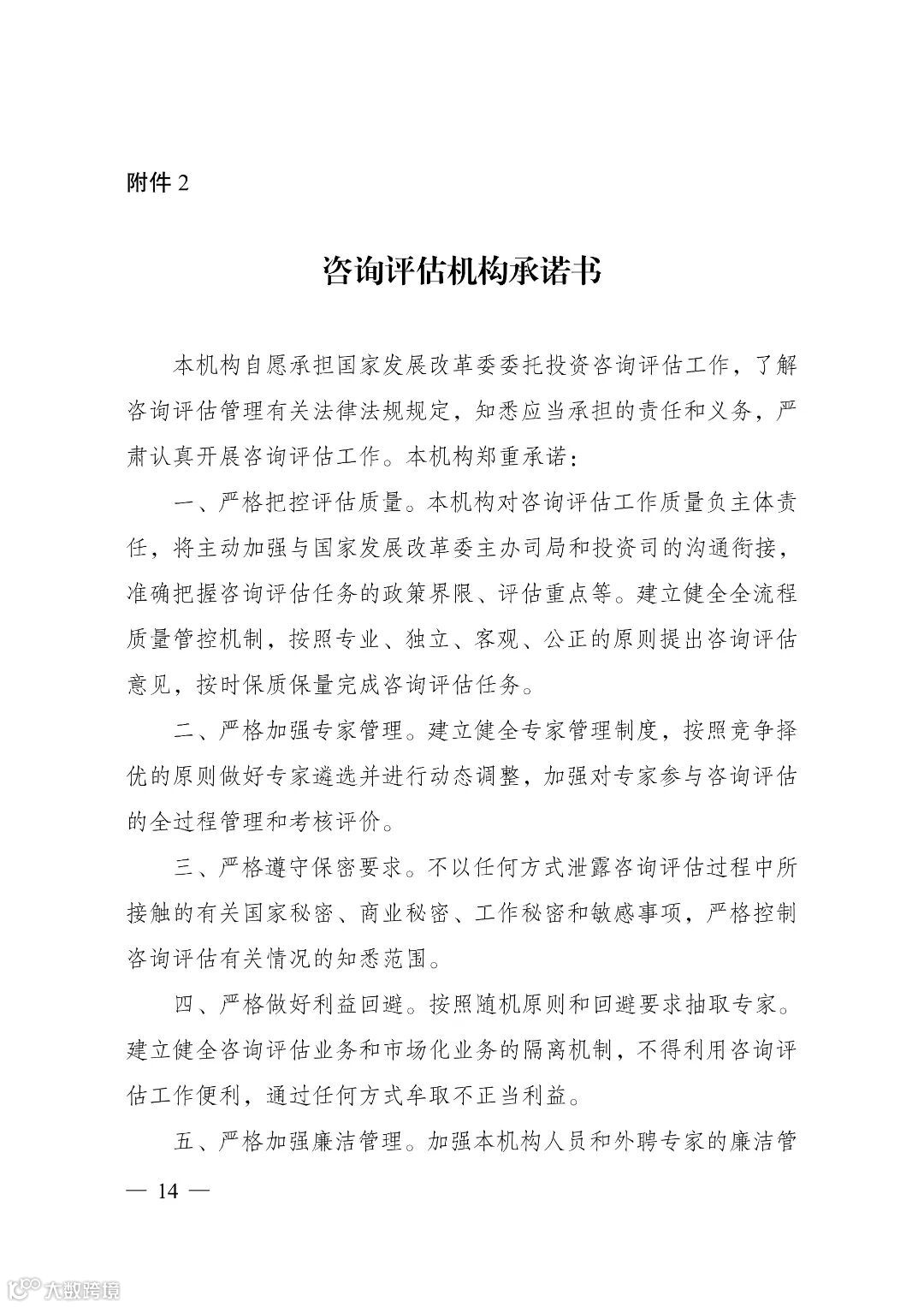 附件 2

咨询评估机构承诺书

本机构自愿承担国家发展改革委委托投资咨询评估工作，了解咨询评估管理有关法律法规规定，知悉应当承担的责任和义务，严肃认真开展咨询评估工作。本机构郑重承诺：

一、严格把控评估质量。本机构对咨询评估工作质量负主体责任，将主动加强与国家发展改革委主办司局和投资司的沟通衔接，准确把握咨询评估任务的政策界限、评估重点等。建立健全全流程质量管控机制，按照专业、独立、客观、公正的原则提出咨询评估意见，按时保质保量完成咨询评估任务。

二、严格加强专家管理。建立健全专家管理制度，按照竞争择优的原则做好专家遴选并进行动态调整，加强对专家参与咨询评估的全过程管理和考核评价。

三、严格遵守保密要求。不以任何方式泄露咨询评估过程中所接触的有关国家秘密、商业秘密、工作秘密和敏感事项，严格控制咨询评估有关情况的知悉范围。

四、严格做好利益回避。按照随机原则和回避要求抽取专家。建立健全咨询评估业务和市场化业务的隔离机制，不得利用咨询评估工作便利，通过任何方式牟取不正当利益。

五、严格加强廉洁管理。加强本机构人员和外聘专家的廉洁管

— 14 —

大数跨境